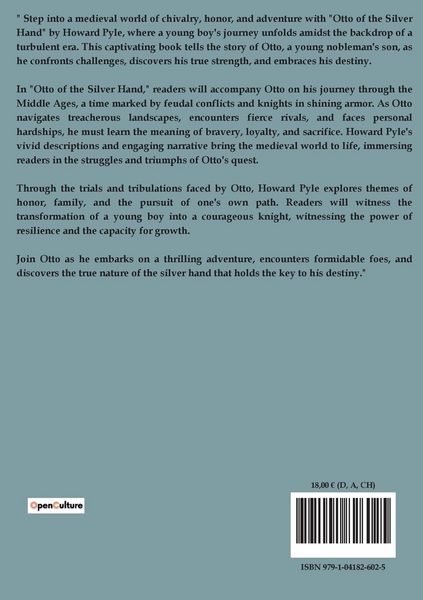 " Step into a medieval world of chivalry, honor, and adventure with "Otto of the Silver Hand" by Howard Pyle, where a young boy's journey unfolds amidst the backdrop of a turbulent era. This captivating book tells the story of Otto, a young nobleman's son, as he confronts challenges, discovers his true strength, and embraces his destiny.

In "Otto of the Silver Hand," readers will accompany Otto on his journey through the Middle Ages, a time marked by feudal conflicts and knights in shining armor. As Otto navigates treacherous landscapes, encounters fierce rivals, and faces personal hardships, he must learn the meaning of bravery, loyalty, and sacrifice. Howard Pyle's vivid descriptions and engaging narrative bring the medieval world to life, immersing readers in the struggles and triumphs of Otto's quest.

Through the trials and tribulations faced by Otto, Howard Pyle explores themes of honor, family, and the pursuit of one's own path. Readers will witness the transformation of a young boy into a courageous knight, witnessing the power of resilience and the capacity for growth.

Join Otto as he embarks on a thrilling adventure, encounters formidable foes, and discovers the true nature of the silver hand that holds the key to his destiny."

OpenCulture

18,00 € (D, A, CH)

ISBN 979-1-04182-602-5